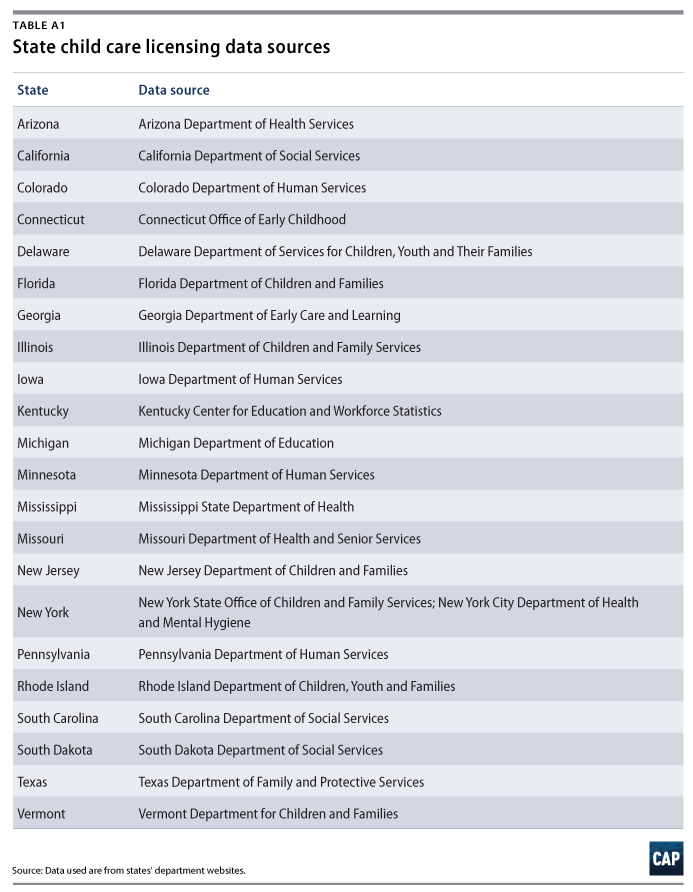 TABLE A1
State child care licensing data sources

| State | Data source |
|---|---|
| Arizona | Arizona Department of Health Services |
| California | California Department of Social Services |
| Colorado | Colorado Department of Human Services |
| Connecticut | Connecticut Office of Early Childhood |
| Delaware | Delaware Department of Services for Children, Youth and Their Families |
| Florida | Florida Department of Children and Families |
| Georgia | Georgia Department of Early Care and Learning |
| Illinois | Illinois Department of Children and Family Services |
| Iowa | Iowa Department of Human Services |
| Kentucky | Kentucky Center for Education and Workforce Statistics |
| Michigan | Michigan Department of Education |
| Minnesota | Minnesota Department of Human Services |
| Mississippi | Mississippi State Department of Health |
| Missouri | Missouri Department of Health and Senior Services |
| New Jersey | New Jersey Department of Children and Families |
| New York | New York State Office of Children and Family Services; New York City Department of Health and Mental Hygiene |
| Pennsylvania | Pennsylvania Department of Human Services |
| Rhode Island | Rhode Island Department of Children, Youth and Families |
| South Carolina | South Carolina Department of Social Services |
| South Dakota | South Dakota Department of Social Services |
| Texas | Texas Department of Family and Protective Services |
| Vermont | Vermont Department for Children and Families |

Source: Data used are from states' department websites.

CAP